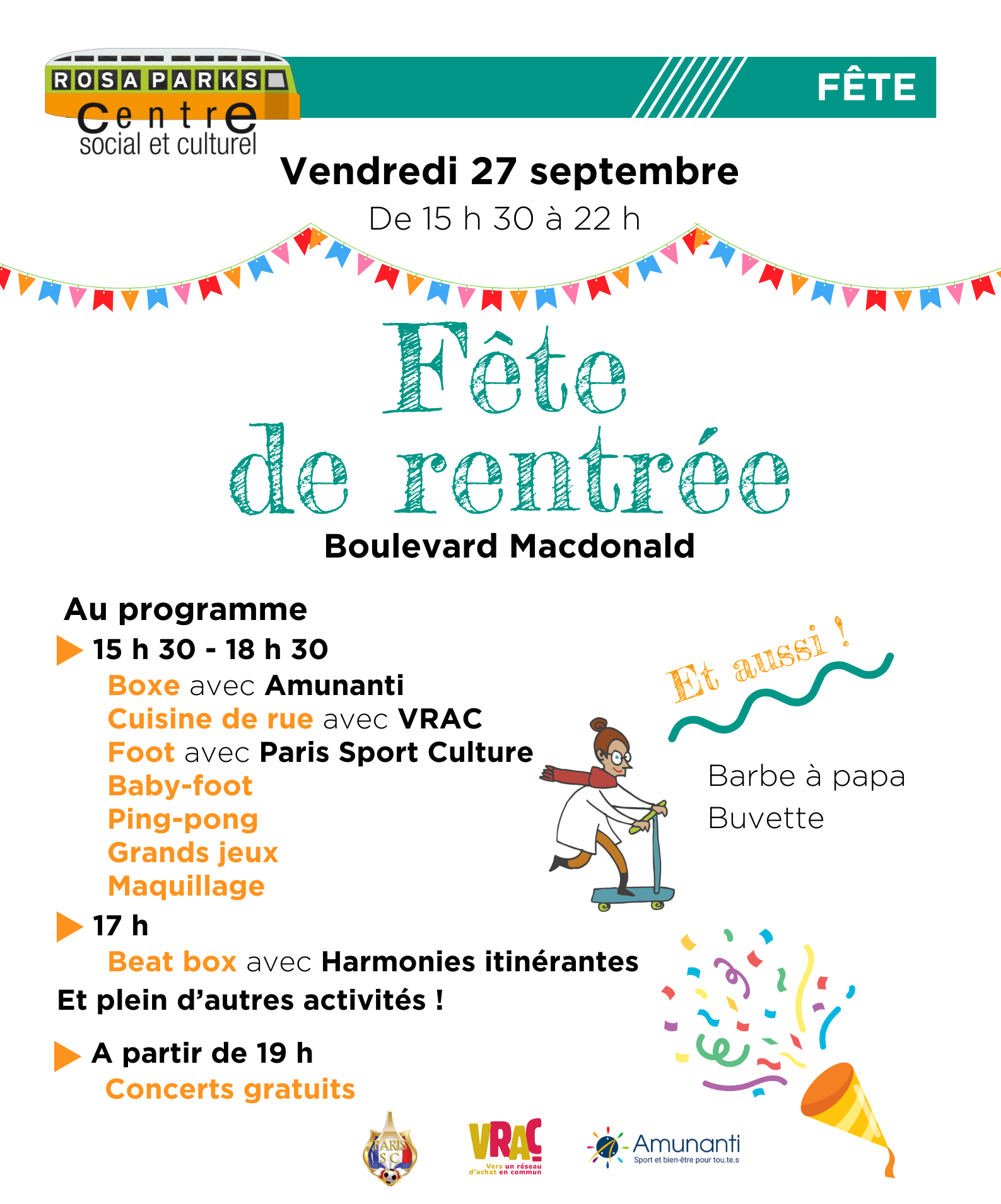 ROSA PARKS
Centre
social et culturel

FÊTE

Vendredi 27 septembre
De 15 h 30 à 22 h

Fête de rentrée

Boulevard Macdonald

Au programme

15 h 30 - 18 h 30
Boxe avec Amunanti
Cuisine de rue avec VRAC
Foot avec Paris Sport Culture
Baby-foot
Ping-pong
Grands jeux
Maquillage

17 h
Beat box avec Harmonies itinérantes

Et plein d'autres activités !

A partir de 19 h
Concerts gratuits

Et aussi !

Barbe à papa
Buvette

PARIS S C

VRAC
Vers un réseau d'achat en commun

Amunanti
Sport et bien-être pour tou.te.s